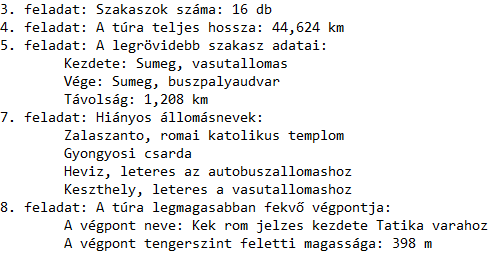 3. feladat: Szakaszok száma: 16 db
4. feladat: A túra teljes hossza: 44,624 km
5. feladat: A legrövidebb szakasz adatai:
Kezdete: Sumeg, vasutallomas
Vége: Sumeg, buszpalyaudvar
Távolság: 1,208 km
7. feladat: Hiányos állomásnevek:
Zalaszanto, romai katolikus templom
Gyongyosi csarda
Heviz, leteres az autobuszallomashoz
Keszthely, leteres a vasutallomashoz
8. feladat: A túra legmagasabban fekvő végpontja:
A végpont neve: Kek rom jelzes kezdete Tatika varahoz
A végpont tengerszint feletti magassága: 398 m